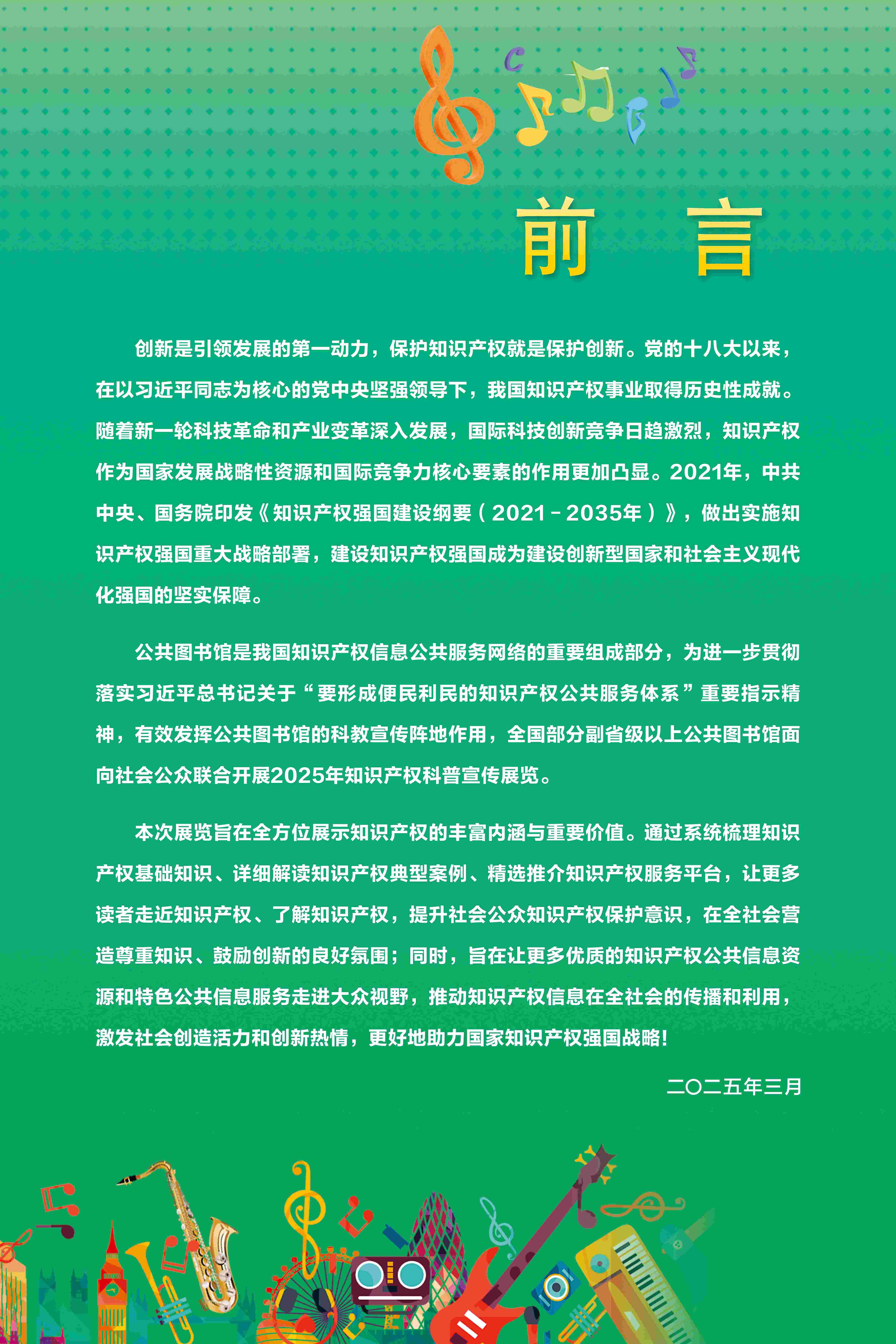 前 言

创新是引领发展的第一动力，保护知识产权就是保护创新。党的十八大以来，在以习近平同志为核心的党中央坚强领导下，我国知识产权事业取得历史性成就。随着新一轮科技革命和产业变革深入发展，国际科技创新竞争日趋激烈，知识产权作为国家发展战略性资源和国际竞争力核心要素的作用更加凸显。2021年，中共中央、国务院印发《知识产权强国建设纲要（2021－2035年）》，做出实施知识产权强国重大战略部署，建设知识产权强国成为建设创新型国家和社会主义现代化强国的坚实保障。

公共图书馆是我国知识产权信息公共服务网络的重要组成部分，为进一步贯彻落实习近平总书记关于“要形成便民利民的知识产权公共服务体系”重要指示精神，有效发挥公共图书馆的科教宣传阵地作用，全国部分副省级以上公共图书馆面向社会公众联合开展2025年知识产权科普宣传展览。

本次展览旨在全方位展示知识产权的丰富内涵与重要价值。通过系统梳理知识产权基础知识、详细解读知识产权典型案例、精选推介知识产权服务平台，让更多读者走近知识产权、了解知识产权，提升社会公众知识产权保护意识，在全社会营造尊重知识、鼓励创新的良好氛围；同时，旨在让更多优质的知识产权公共信息资源和特色公共信息服务走进大众视野，推动知识产权信息在全社会的传播和利用，激发社会创造活力和创新热情，更好地助力国家知识产权强国战略！

二〇二五年三月